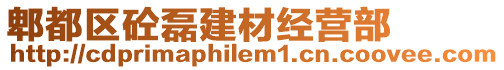 郫都区砼磊建材经营部
http://cdprimaphilem1.cn.coovee.com